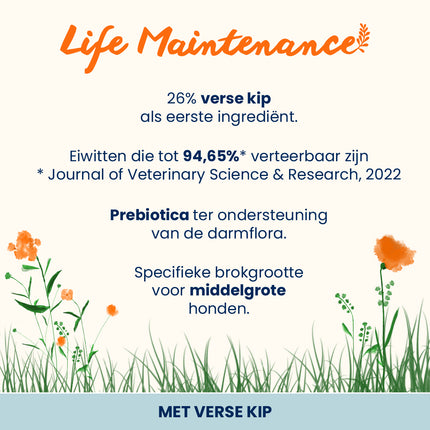 Life Maintenance

26% verse kip
als eerste ingrediënt.

Eiwitten die tot 94,65%* verteerbaar zijn
* Journal of Veterinary Science & Research, 2022

Prebiotica ter ondersteuning
van de darmflora.

Specifieke brokgrootte
voor middelgrote
honden.

MET VERSE KIP